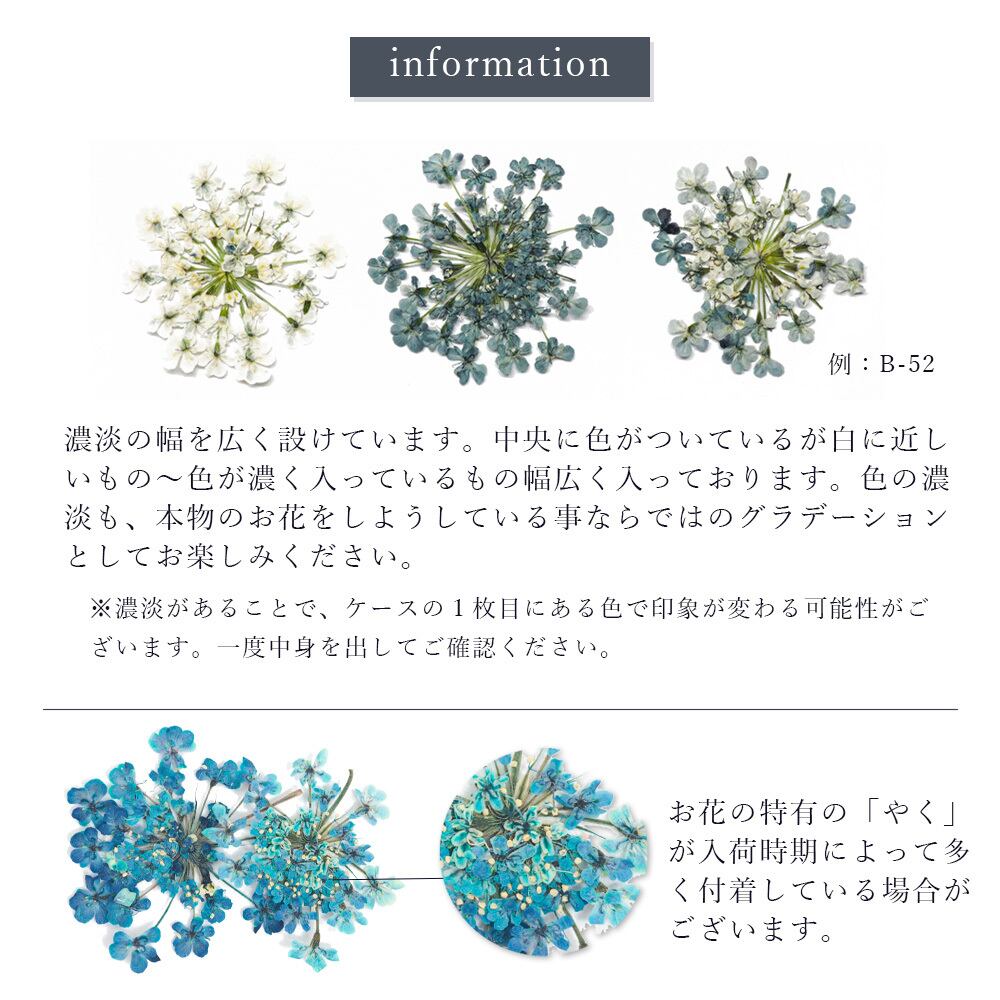 information

例：B-52

濃淡の幅を広く設けています。中央に色がついているが白に近しいもの〜色が濃く入っているもの幅広く入っております。色の濃淡も、本物のお花をしようしている事ならではのグラデーションとしてお楽しみください。

※濃淡があることで、ケースの1枚目にある色で印象が変わる可能性がございます。一度中身を出してご確認ください。

お花の特有の「やく」が入荷時期によって多く付着している場合がございます。